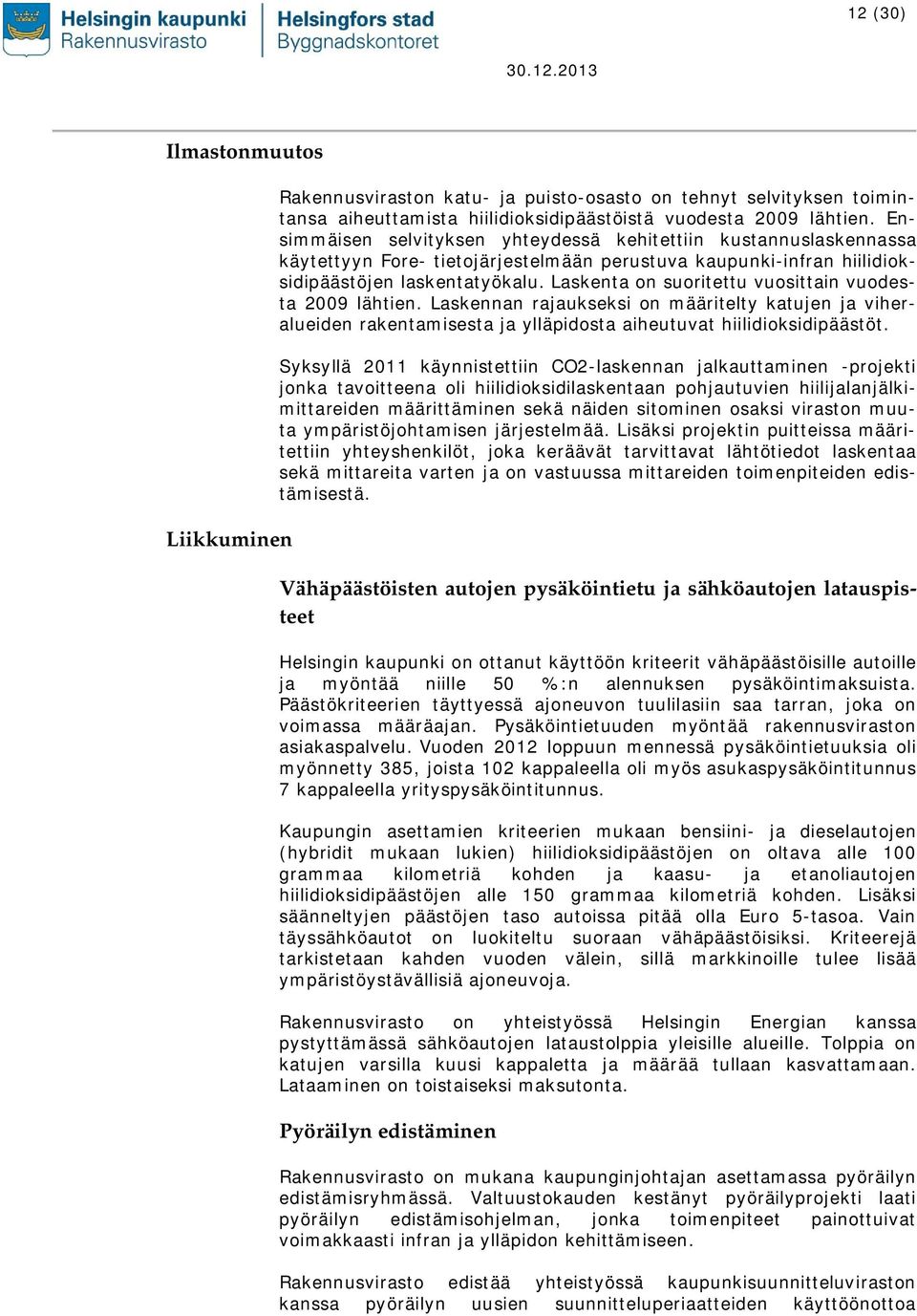 Helsingin kaupunki
Rakennusvirasto

Helsingfors stad
Byggnadskontoret

12 (30)

30.12.2013

Ilmastonmuutos

Rakennusviraston katu- ja puisto-osasto on tehnyt selvityksen toimintansa aiheuttamista hiilidioksidipäästöistä vuodesta 2009 lähtien. Ensimmäisen selvityksen yhteydessä kehitettiin kustannuslaskennassa käytettyyn Fore- tietojärjestelmään perustuva kaupunki-infran hiilidioksidipäästöjen laskentatyökalu. Laskenta on suoritettu vuosittain vuodesta 2009 lähtien. Laskennan rajaukseksi on määritelty katujen ja viheralueiden rakentamisesta ja ylläpidosta aiheutuvat hiilidioksidipäästöt.

Syksyllä 2011 käynnistettiin CO2-laskennan jalkauttaminen -projekti jonka tavoitteena oli hiilidioksidilaskentaan pohjautuvien hiilijalanjälkimittareiden määrittäminen sekä näiden sitominen osaksi viraston muuta ympäristöjohtamisen järjestelmää. Lisäksi projektin puitteissa määritettiin yhteyshenkilöt, joka keräävät tarvittavat lähtötiedot laskentaa sekä mittareita varten ja on vastuussa mittareiden toimenpiteiden edistämisestä.

Liikkuminen

Vähäpäästöisten autojen pysäköintietu ja sähköautojen latauspisteet

Helsingin kaupunki on ottanut käyttöön kriteerit vähäpäästöisille autoille ja myöntää niille 50 %:n alennuksen pysäköintimaksuista. Päästökriteerien täyttyessä ajoneuvon tuulilasiin saa tarran, joka on voimassa määräajan. Pysäköintietuuden myöntää rakennusviraston asiakaspalvelu. Vuoden 2012 loppuun mennessä pysäköintietuuksia oli myönnetty 385, joista 102 kappaleella oli myös asukaspysäköintitunnus 7 kappaleella yrityspysäköintitunnus.

Kaupungin asettamien kriteerien mukaan bensiini- ja dieselautojen (hybridit mukaan lukien) hiilidioksidipäästöjen on oltava alle 100 grammaa kilometriä kohden ja kaasu- ja etanoliautojen hiilidioksidipäästöjen alle 150 grammaa kilometriä kohden. Lisäksi säänneltyjen päästöjen taso autoissa pitää olla Euro 5-tasoa. Vain täyssähköautot on luokiteltu suoraan vähäpäästöisiksi. Kriteerejä tarkistetaan kahden vuoden välein, sillä markkinoille tulee lisää ympäristöystävällisiä ajoneuvoja.

Rakennusvirasto on yhteistyössä Helsingin Energian kanssa pystyttämässä sähköautojen lataustolppia yleisille alueille. Tolppia on katujen varsilla kuusi kappaletta ja määrää tullaan kasvattamaan. Lataaminen on toistaiseksi maksutonta.

Pyöräilyn edistäminen

Rakennusvirasto on mukana kaupunginjohtajan asettamassa pyöräilyn edistämisryhmässä. Valtuustokauden kestänyt pyöräilyprojekti laati pyöräilyn edistämisohjelman, jonka toimenpiteet painottuivat voimakkaasti infran ja ylläpidon kehittämiseen.

Rakennusvirasto edistää yhteistyössä kaupunkisuunnitteluviraston kanssa pyöräilyn uusien suunnitteluperiaatteiden käyttöönottoa